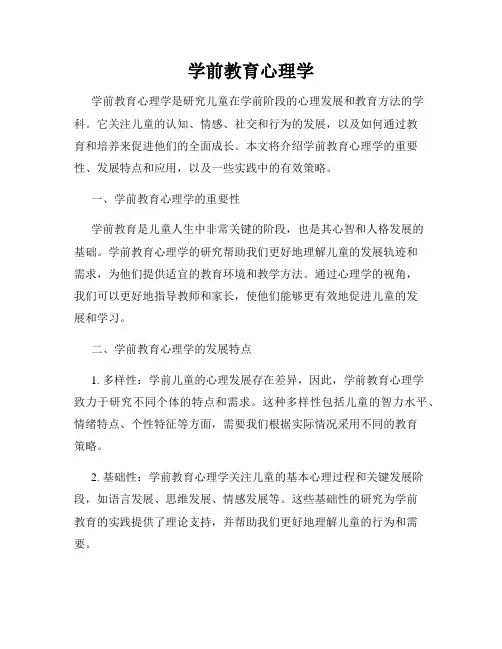 学前教育心理学

学前教育心理学是研究儿童在学前阶段的心理发展和教育方法的学科。它关注儿童的认知、情感、社交和行为的发展，以及如何通过教育和培养来促进他们的全面成长。本文将介绍学前教育心理学的重要性、发展特点和应用，以及一些实践中的有效策略。

一、学前教育心理学的重要性

学前教育是儿童人生中非常关键的阶段，也是其心智和人格发展的基础。学前教育心理学的研究帮助我们更好地理解儿童的发展轨迹和需求，为他们提供适宜的教育环境和教学方法。通过心理学的视角，我们可以更好地指导教师和家长，使他们能够更有效地促进儿童的发展和学习。

二、学前教育心理学的发展特点

1. 多样性：学前儿童的心理发展存在差异，因此，学前教育心理学致力于研究不同个体的特点和需求。这种多样性包括儿童的智力水平、情绪特点、个性特征等方面，需要我们根据实际情况采用不同的教育策略。

2. 基础性：学前教育心理学关注儿童的基本心理过程和关键发展阶段，如语言发展、思维发展、情感发展等。这些基础性的研究为学前教育的实践提供了理论支持，并帮助我们更好地理解儿童的行为和需要。